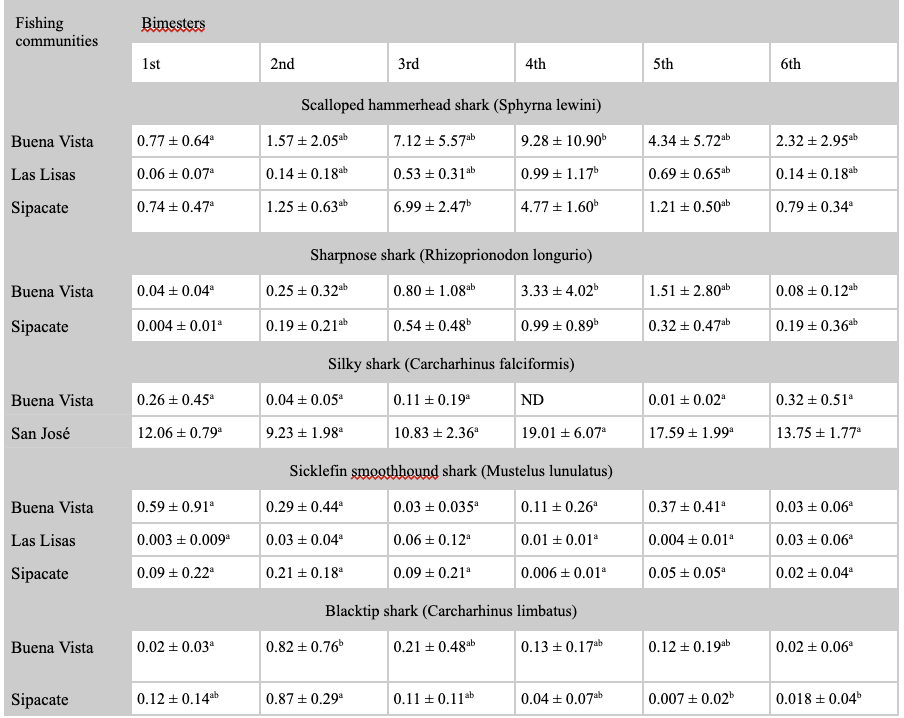 | Fishing communities | Bimesters | | | | | |
|---|---|---|---|---|---|---|
| | 1st | 2nd | 3rd | 4th | 5th | 6th |
| Scalloped hammerhead shark (Sphyrna lewini) | | | | | | |
| Buena Vista | $0.77 \pm 0.64^{a}$ | $1.57 \pm 2.05^{ab}$ | $7.12 \pm 5.57^{ab}$ | $9.28 \pm 10.90^{b}$ | $4.34 \pm 5.72^{ab}$ | $2.32 \pm 2.95^{ab}$ |
| Las Lisas | $0.06 \pm 0.07^{a}$ | $0.14 \pm 0.18^{ab}$ | $0.53 \pm 0.31^{ab}$ | $0.99 \pm 1.17^{b}$ | $0.69 \pm 0.65^{ab}$ | $0.14 \pm 0.18^{ab}$ |
| Sipacate | $0.74 \pm 0.47^{a}$ | $1.25 \pm 0.63^{ab}$ | $6.99 \pm 2.47^{b}$ | $4.77 \pm 1.60^{b}$ | $1.21 \pm 0.50^{ab}$ | $0.79 \pm 0.34^{a}$ |
| Sharpnose shark (Rhizoprionodon longurio) | | | | | | |
| Buena Vista | $0.04 \pm 0.04^{a}$ | $0.25 \pm 0.32^{ab}$ | $0.80 \pm 1.08^{ab}$ | $3.33 \pm 4.02^{b}$ | $1.51 \pm 2.80^{ab}$ | $0.08 \pm 0.12^{ab}$ |
| Sipacate | $0.004 \pm 0.01^{a}$ | $0.19 \pm 0.21^{ab}$ | $0.54 \pm 0.48^{b}$ | $0.99 \pm 0.89^{b}$ | $0.32 \pm 0.47^{ab}$ | $0.19 \pm 0.36^{ab}$ |
| Silky shark (Carcharhinus falciformis) | | | | | | |
| Buena Vista | $0.26 \pm 0.45^{a}$ | $0.04 \pm 0.05^{a}$ | $0.11 \pm 0.19^{a}$ | ND | $0.01 \pm 0.02^{a}$ | $0.32 \pm 0.51^{a}$ |
| San José | $12.06 \pm 0.79^{a}$ | $9.23 \pm 1.98^{a}$ | $10.83 \pm 2.36^{a}$ | $19.01 \pm 6.07^{a}$ | $17.59 \pm 1.99^{a}$ | $13.75 \pm 1.77^{a}$ |
| Sicklefin smoothhound shark (Mustelus lunulatus) | | | | | | |
| Buena Vista | $0.59 \pm 0.91^{a}$ | $0.29 \pm 0.44^{a}$ | $0.03 \pm 0.035^{a}$ | $0.11 \pm 0.26^{a}$ | $0.37 \pm 0.41^{a}$ | $0.03 \pm 0.06^{a}$ |
| Las Lisas | $0.003 \pm 0.009^{a}$ | $0.03 \pm 0.04^{a}$ | $0.06 \pm 0.12^{a}$ | $0.01 \pm 0.01^{a}$ | $0.004 \pm 0.01^{a}$ | $0.03 \pm 0.06^{a}$ |
| Sipacate | $0.09 \pm 0.22^{a}$ | $0.21 \pm 0.18^{a}$ | $0.09 \pm 0.21^{a}$ | $0.006 \pm 0.01^{a}$ | $0.05 \pm 0.05^{a}$ | $0.02 \pm 0.04^{a}$ |
| Blacktip shark (Carcharhinus limbatus) | | | | | | |
| Buena Vista | $0.02 \pm 0.03^{a}$ | $0.82 \pm 0.76^{b}$ | $0.21 \pm 0.48^{ab}$ | $0.13 \pm 0.17^{ab}$ | $0.12 \pm 0.19^{ab}$ | $0.02 \pm 0.06^{a}$ |
| Sipacate | $0.12 \pm 0.14^{ab}$ | $0.87 \pm 0.29^{a}$ | $0.11 \pm 0.11^{ab}$ | $0.04 \pm 0.07^{ab}$ | $0.007 \pm 0.02^{b}$ | $0.018 \pm 0.04^{b}$ |